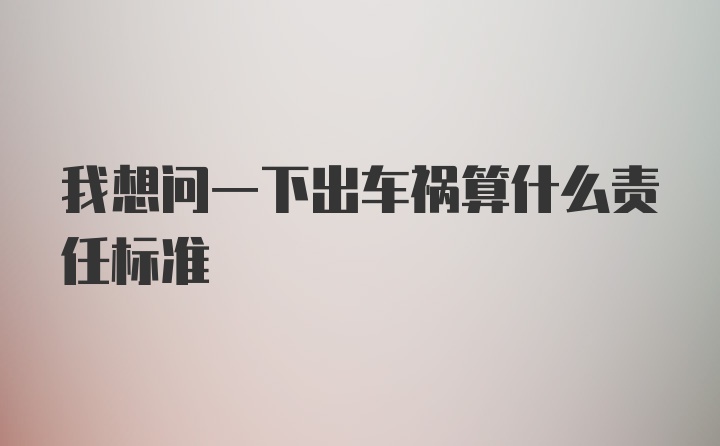 我想问一下出车祸算什么责任标准